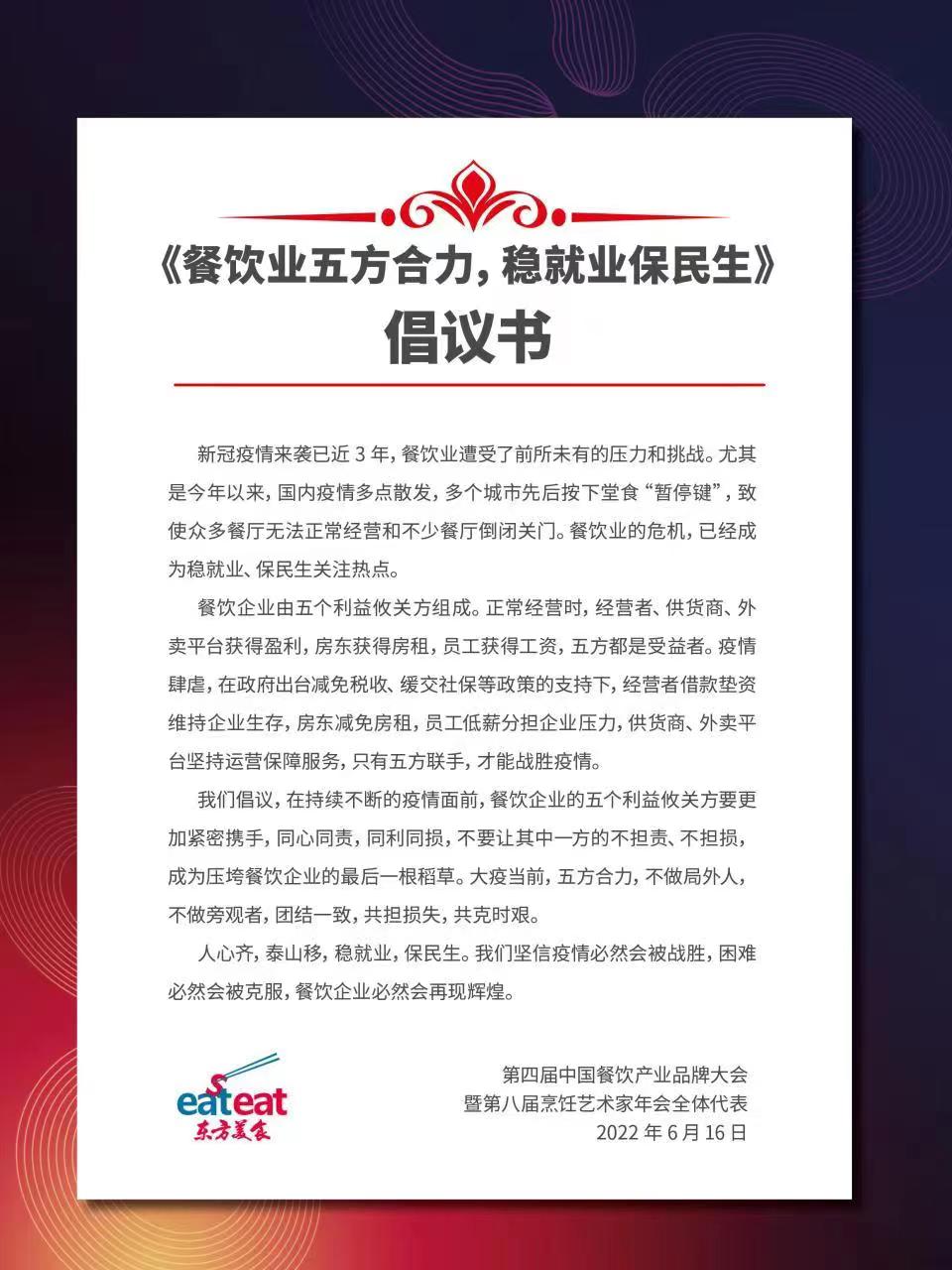 《餐饮业五方合力，稳就业保民生》
倡议书

新冠疫情来袭已近 3 年，餐饮业遭受了前所未有的压力和挑战。尤其是今年以来，国内疫情多点散发，多个城市先后按下堂食“暂停键”，致使众多餐厅无法正常经营和不少餐厅倒闭关门。餐饮业的危机，已经成为稳就业、保民生关注热点。

餐饮企业由五个利益攸关方组成。正常经营时，经营者、供货商、外卖平台获得盈利，房东获得房租，员工获得工资，五方都是受益者。疫情肆虐，在政府出台减免税收、缓交社保等政策的支持下，经营者借款垫资维持企业生存，房东减免房租，员工低薪分担企业压力，供货商、外卖平台坚持运营保障服务，只有五方联手，才能战胜疫情。

我们倡议，在持续不断的疫情面前，餐饮企业的五个利益攸关方要更加紧密携手，同心同责，同利同损，不要让其中一方的不担责、不担损，成为压垮餐饮企业的最后一根稻草。大疫当前，五方合力，不做局外人，不做旁观者，团结一致，共担损失，共克时艰。

人心齐，泰山移，稳就业，保民生。我们坚信疫情必然会被战胜，困难必然会被克服，餐饮企业必然会再现辉煌。

eateat
东方美食

第四届中国餐饮产业品牌大会
暨第八届烹饪艺术家年会全体代表
2022 年 6 月 16 日